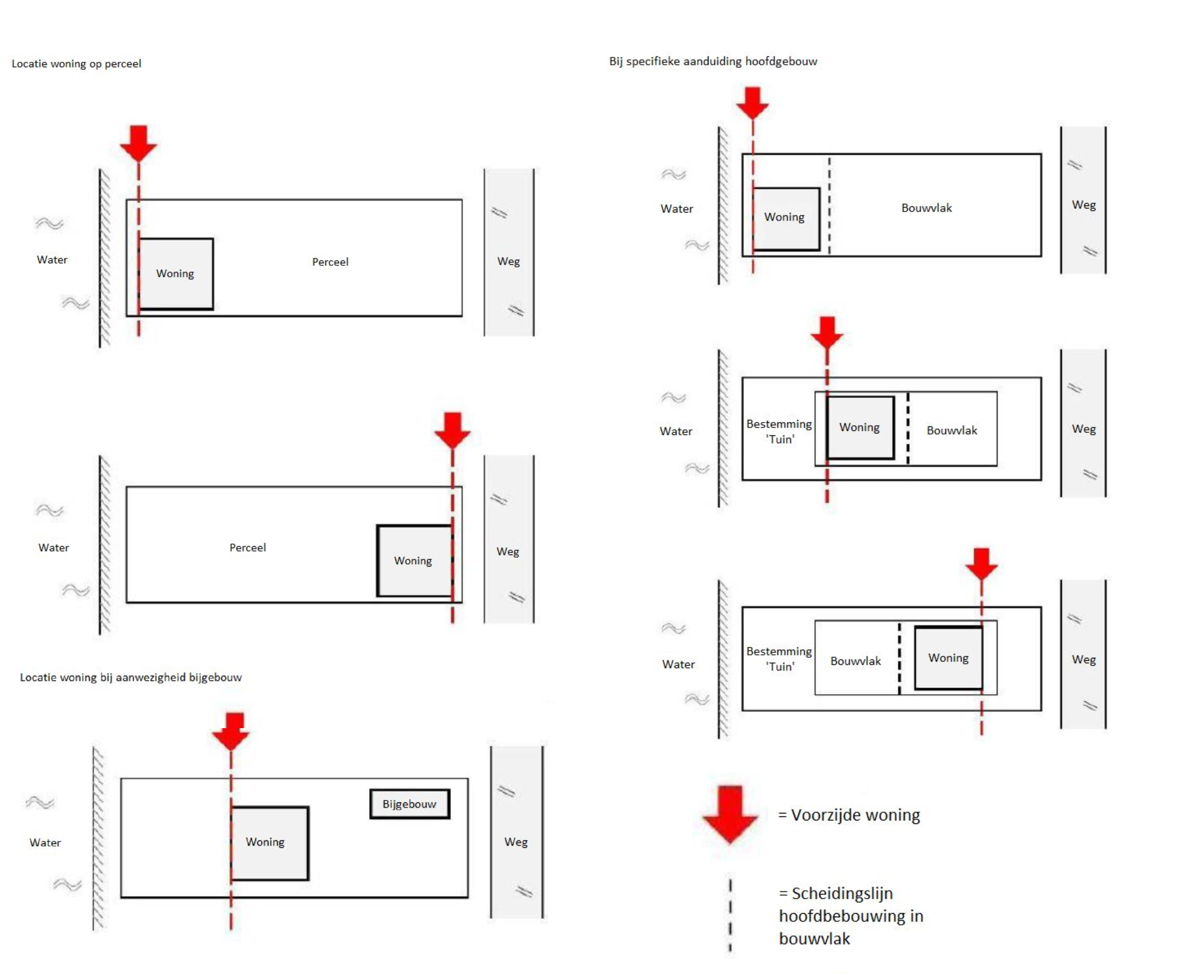 Locatie woning op perceel

Water

Woning

Perceel

Weg

Water

Perceel

Woning

Weg

Locatie woning bij aanwezigheid bijgebouw

Water

Woning

Bijgebouw

Weg

Bij specifieke aanduiding hoofdgebouw

Water

Woning

Bouwvlak

Weg

Water

Bestemming 'Tuin'

Woning

Bouwvlak

Weg

Water

Bestemming 'Tuin'

Bouwvlak

Woning

Weg

= Voorzijde woning

= Scheidingslijn hoofdbebouwing in bouwvlak